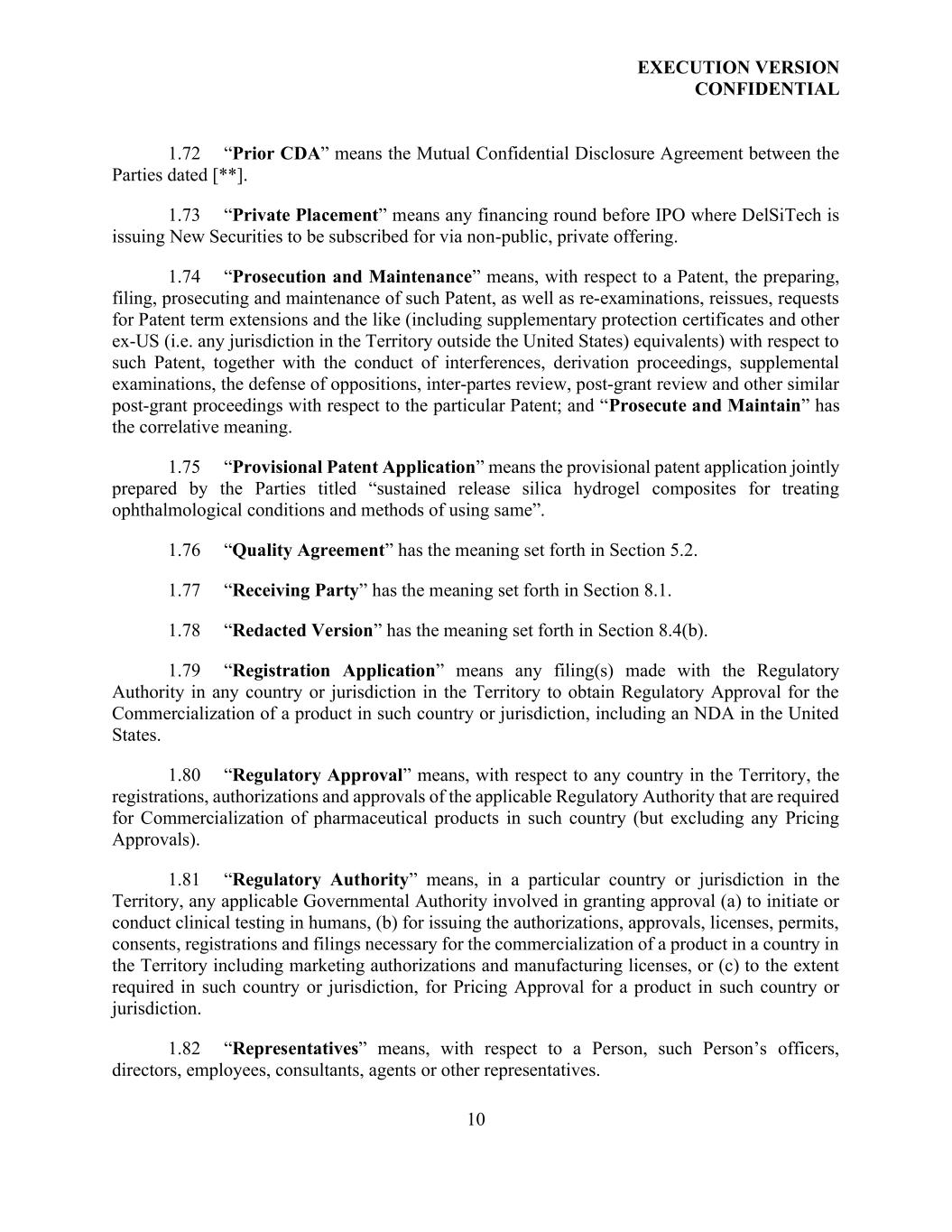 EXECUTION VERSION
CONFIDENTIAL

1.72 “Prior CDA” means the Mutual Confidential Disclosure Agreement between the Parties dated [**].

1.73 “Private Placement” means any financing round before IPO where DelSiTech is issuing New Securities to be subscribed for via non-public, private offering.

1.74 “Prosecution and Maintenance” means, with respect to a Patent, the preparing, filing, prosecuting and maintenance of such Patent, as well as re-examinations, reissues, requests for Patent term extensions and the like (including supplementary protection certificates and other ex-US (i.e. any jurisdiction in the Territory outside the United States) equivalents) with respect to such Patent, together with the conduct of interferences, derivation proceedings, supplemental examinations, the defense of oppositions, inter-partes review, post-grant review and other similar post-grant proceedings with respect to the particular Patent; and “Prosecute and Maintain” has the correlative meaning.

1.75 “Provisional Patent Application” means the provisional patent application jointly prepared by the Parties titled “sustained release silica hydrogel composites for treating ophthalmological conditions and methods of using same”.

1.76 “Quality Agreement” has the meaning set forth in Section 5.2.

1.77 “Receiving Party” has the meaning set forth in Section 8.1.

1.78 “Redacted Version” has the meaning set forth in Section 8.4(b).

1.79 “Registration Application” means any filing(s) made with the Regulatory Authority in any country or jurisdiction in the Territory to obtain Regulatory Approval for the Commercialization of a product in such country or jurisdiction, including an NDA in the United States.

1.80 “Regulatory Approval” means, with respect to any country in the Territory, the registrations, authorizations and approvals of the applicable Regulatory Authority that are required for Commercialization of pharmaceutical products in such country (but excluding any Pricing Approvals).

1.81 “Regulatory Authority” means, in a particular country or jurisdiction in the Territory, any applicable Governmental Authority involved in granting approval (a) to initiate or conduct clinical testing in humans, (b) for issuing the authorizations, approvals, licenses, permits, consents, registrations and filings necessary for the commercialization of a product in a country in the Territory including marketing authorizations and manufacturing licenses, or (c) to the extent required in such country or jurisdiction, for Pricing Approval for a product in such country or jurisdiction.

1.82 “Representatives” means, with respect to a Person, such Person’s officers, directors, employees, consultants, agents or other representatives.

10